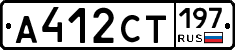 А 412 СТ 197 RUS